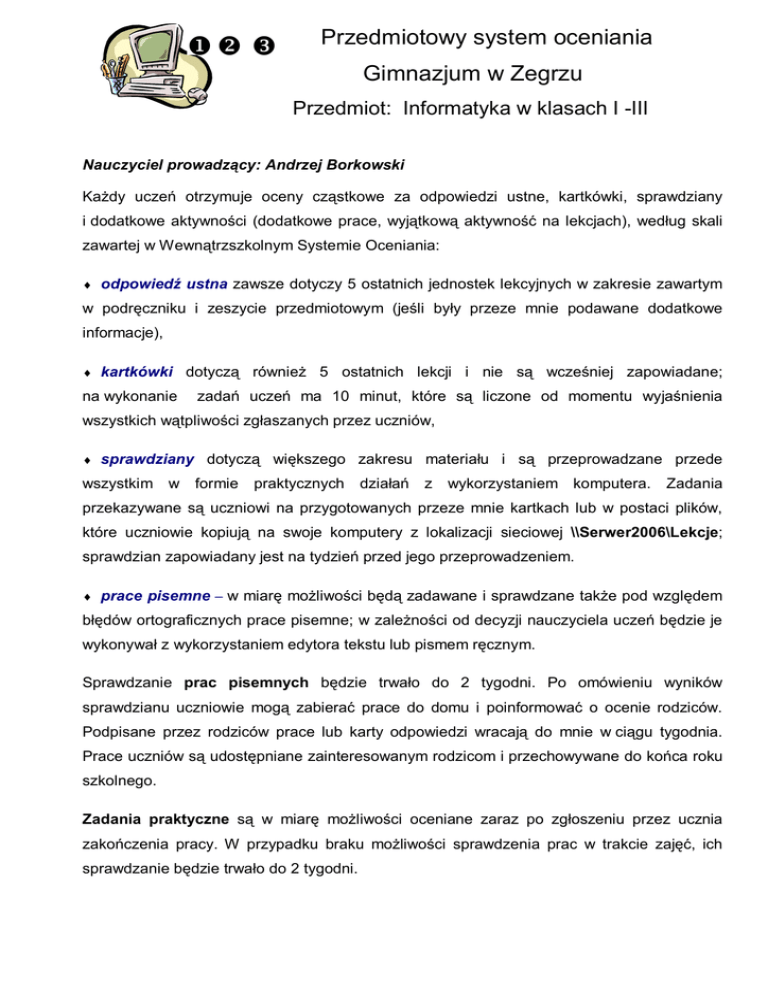 ❶ ❷ ❸

Przedmiotowy system oceniania

Gimnazjum w Zegrzu

Przedmiot: Informatyka w klasach I -III

Nauczyciel prowadzący: Andrzej Borkowski

Każdy uczeń otrzymuje oceny cząstkowe za odpowiedzi ustne, kartkówki, sprawdziany i dodatkowe aktywności (dodatkowe prace, wyjątkową aktywność na lekcjach), według skali zawartej w Wewnątrzszkolnym Systemie Oceniania:

♦ odpowiedź ustna zawsze dotyczy 5 ostatnich jednostek lekcyjnych w zakresie zawartym w podręczniku i zeszycie przedmiotowym (jeśli były przeze mnie podawane dodatkowe informacje),

♦ kartkówki dotyczą również 5 ostatnich lekcji i nie są wcześniej zapowiadane; na wykonanie zadań uczeń ma 10 minut, które są liczone od momentu wyjaśnienia wszystkich wątpliwości zgłaszanych przez uczniów,

♦ sprawdziany dotyczą większego zakresu materiału i są przeprowadzane przede wszystkim w formie praktycznych działań z wykorzystaniem komputera. Zadania przekazywane są uczniowi na przygotowanych przeze mnie kartkach lub w postaci plików, które uczniowie kopiują na swoje komputery z lokalizacji sieciowej \\Serwer2006\Lekcje; sprawdzian zapowiadany jest na tydzień przed jego przeprowadzeniem.

♦ prace pisemne – w miarę możliwości będą zadawane i sprawdzane także pod względem błędów ortograficznych prace pisemne; w zależności od decyzji nauczyciela uczeń będzie je wykonywał z wykorzystaniem edytora tekstu lub pismem ręcznym.

Sprawdzanie prac pisemnych będzie trwało do 2 tygodni. Po omówieniu wyników sprawdzianu uczniowie mogą zabierać prace do domu i poinformować o ocenie rodziców. Podpisane przez rodziców prace lub karty odpowiedzi wracają do mnie w ciągu tygodnia. Prace uczniów są udostępniane zainteresowanym rodzicom i przechowywane do końca roku szkolnego.

Zadania praktyczne są w miarę możliwości oceniane zaraz po zgłoszeniu przez ucznia zakończenia pracy. W przypadku braku możliwości sprawdzenia prac w trakcie zajęć, ich sprawdzanie będzie trwało do 2 tygodni.